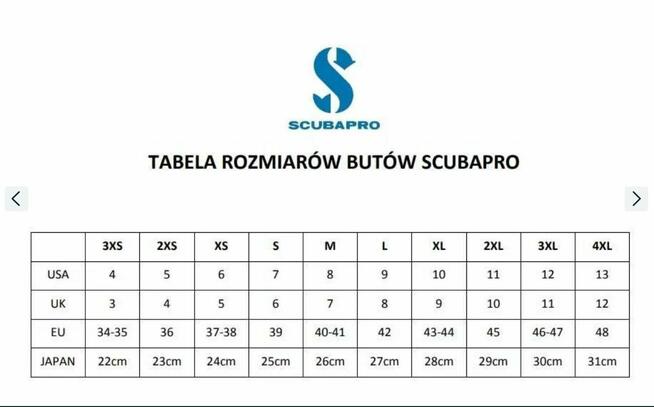 SCUBAPRO

TABELA ROZMIARÓW BUTÓW SCUBAPRO

|  | 3XS | 2XS | XS | S | M | L | XL | 2XL | 3XL | 4XL |
|---|---|---|---|---|---|---|---|---|---|---|
| USA | 4 | 5 | 6 | 7 | 8 | 9 | 10 | 11 | 12 | 13 |
| UK | 3 | 4 | 5 | 6 | 7 | 8 | 9 | 10 | 11 | 12 |
| EU | 34-35 | 36 | 37-38 | 39 | 40-41 | 42 | 43-44 | 45 | 46-47 | 48 |
| JAPAN | 22cm | 23cm | 24cm | 25cm | 26cm | 27cm | 28cm | 29cm | 30cm | 31cm |